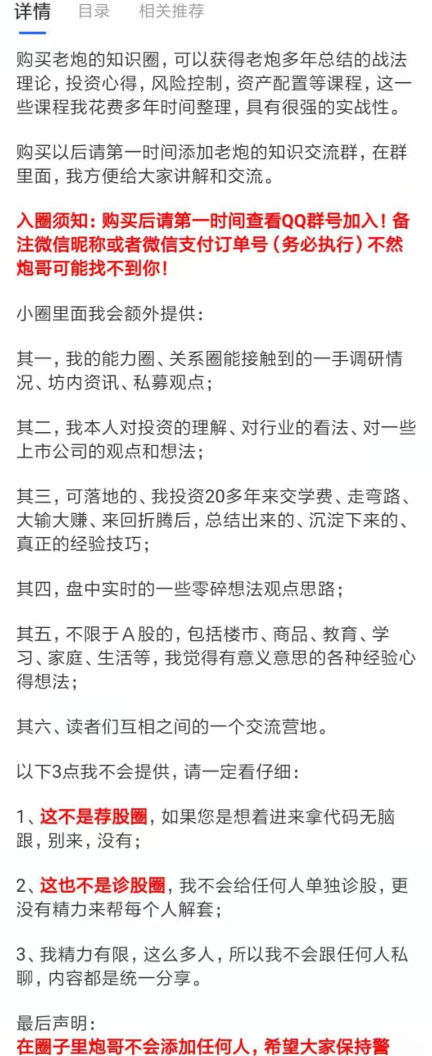 详情　目录　相关推荐

购买老炮的知识圈，可以获得老炮多年总结的战法理论，投资心得，风险控制，资产配置等课程，这一些课程我花费多年时间整理，具有很强的实战性。

购买以后请第一时间添加老炮的知识交流群，在群里面，我方便给大家讲解和交流。

入圈须知：购买后请第一时间查看QQ群号加入！备注微信昵称或者微信支付订单号（务必执行）不然炮哥可能找不到你！

小圈里面我会额外提供：

其一，我的能力圈、关系圈能接触到的一手调研情况、坊内资讯、私募观点；

其二，我本人对投资的理解、对行业的看法、对一些上市公司的观点和想法；

其三，可落地的、我投资20多年来交学费、走弯路、大输大赚、来回折腾后，总结出来的、沉淀下来的、真正的经验技巧；

其四，盘中实时的一些零碎想法观点思路；

其五，不限于A股的，包括楼市、商品、教育、学习、家庭、生活等，我觉得有意义意思的各种经验心得想法；

其六、读者们互相之间的一个交流营地。

以下3点我不会提供，请一定看仔细：

1、这不是荐股圈，如果您是想着进来拿代码无脑跟，别来，没有；

2、这也不是诊股圈，我不会给任何人单独诊股，更没有精力来帮每个人解套；

3、我精力有限，这么多人，所以我不会跟任何人私聊，内容都是统一分享。

最后声明：
在圈子里炮哥不会添加任何人，希望大家保持警